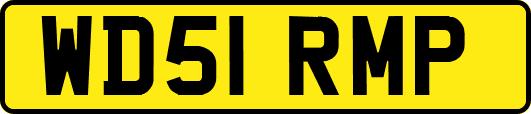 WD51 RMP